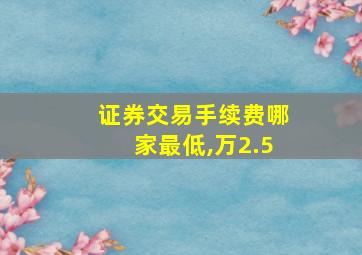 证券交易手续费哪家最低,万2.5